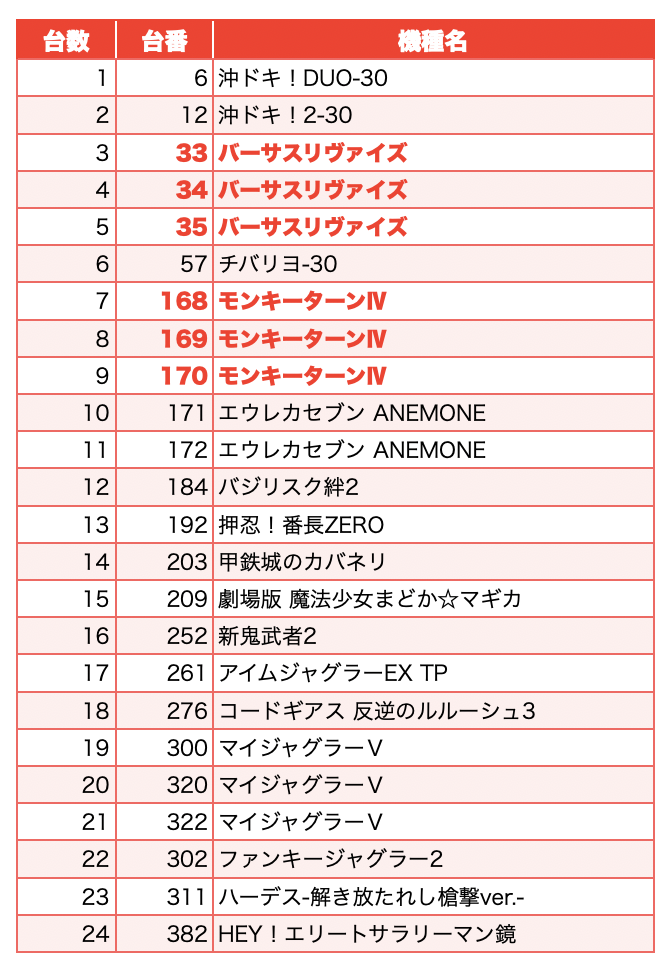 | 台数 | 台番 | 機種名 |
|---|---|---|
| 1 | 6 | 沖ドキ！DUO-30 |
| 2 | 12 | 沖ドキ！2-30 |
| 3 | 33 | バーサスリヴァイズ |
| 4 | 34 | バーサスリヴァイズ |
| 5 | 35 | バーサスリヴァイズ |
| 6 | 57 | チバリヨ-30 |
| 7 | 168 | モンキーターンⅣ |
| 8 | 169 | モンキーターンⅣ |
| 9 | 170 | モンキーターンⅣ |
| 10 | 171 | エウレカセブン ANEMONE |
| 11 | 172 | エウレカセブン ANEMONE |
| 12 | 184 | バジリスク絆2 |
| 13 | 192 | 押忍！番長ZERO |
| 14 | 203 | 甲鉄城のカバネリ |
| 15 | 209 | 劇場版 魔法少女まどか☆マギカ |
| 16 | 252 | 新鬼武者2 |
| 17 | 261 | アイムジャグラーEX TP |
| 18 | 276 | コードギアス 反逆のルルーシュ3 |
| 19 | 300 | マイジャグラーV |
| 20 | 320 | マイジャグラーV |
| 21 | 322 | マイジャグラーV |
| 22 | 302 | ファンキージャグラー2 |
| 23 | 311 | ハーデス-解き放たれし槍撃ver.- |
| 24 | 382 | HEY！エリートサラリーマン鏡 |